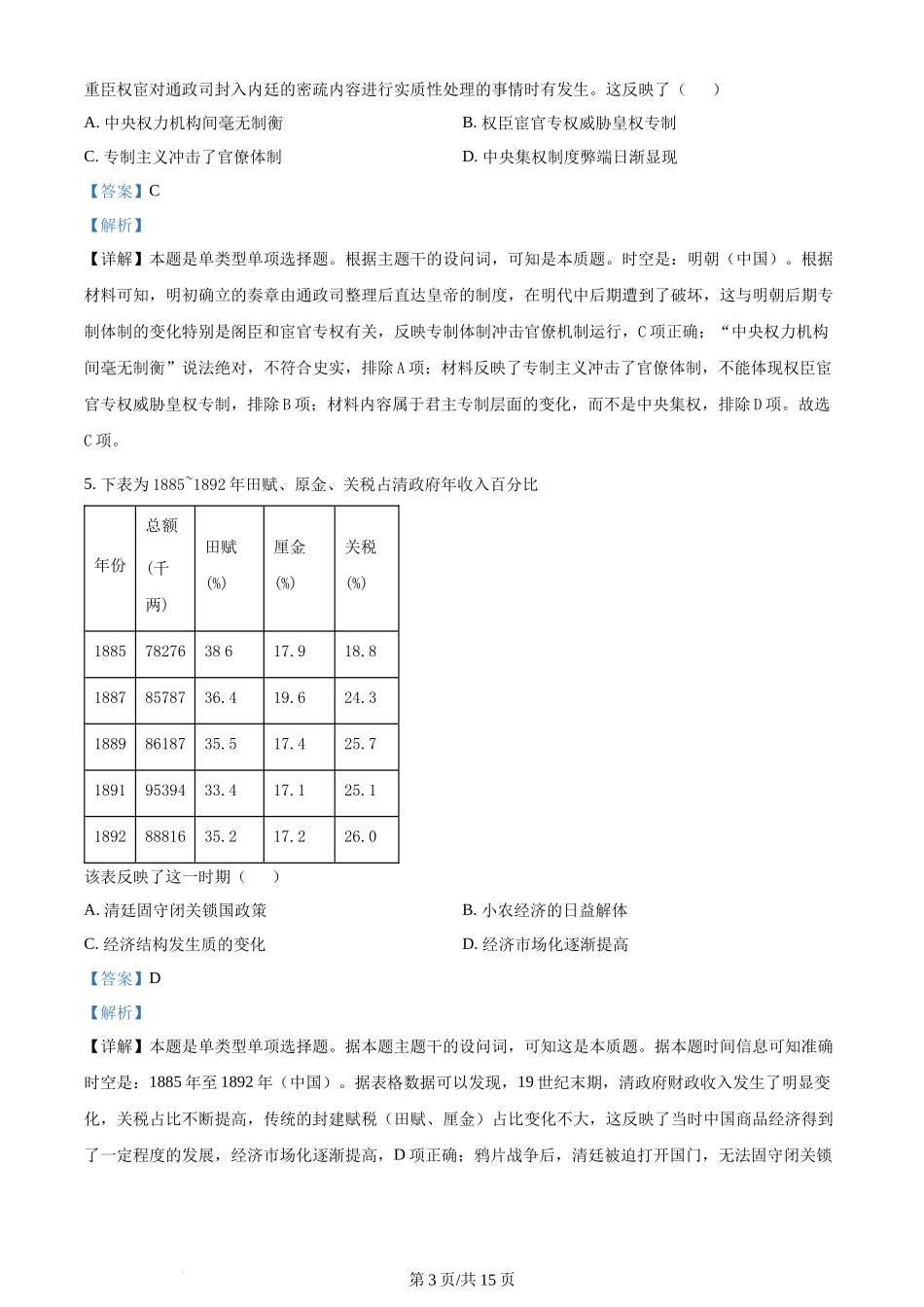 重臣权宦对通政司封入内廷的密疏内容进行实质性处理的事情时有发生。这反映了（　　）

A. 中央权力机构间毫无制衡

B. 权臣宦官专权威胁皇权专制

C. 专制主义冲击了官僚体制

D. 中央集权制度弊端日渐显现

【答案】C

【解析】

【详解】本题是单类型单项选择题。根据主题干的设问词，可知是本质题。时空是：明朝（中国）。根据材料可知，明初确立的奏章由通政司整理后直达皇帝的制度，在明代中后期遭到了破坏，这与明朝后期专制体制的变化特别是阁臣和宦官专权有关，反映专制体制冲击官僚机制运行，C项正确；“中央权力机构间毫无制衡”说法绝对，不符合史实，排除A项；材料反映了专制主义冲击了官僚体制，不能体现权臣宦官专权威胁皇权专制，排除B项；材料内容属于君主专制层面的变化，而不是中央集权，排除D项。故选C项。

5. 下表为1885~1892年田赋、原金、关税占清政府年收入百分比

| 年份 | 总额（千两） | 田赋（%） | 厘金（%） | 关税（%） |
|---|---|---|---|---|
| 1885 | 78276 | 38 6 | 17.9 | 18.8 |
| 1887 | 85787 | 36.4 | 19.6 | 24.3 |
| 1889 | 86187 | 35.5 | 17.4 | 25.7 |
| 1891 | 95394 | 33.4 | 17.1 | 25.1 |
| 1892 | 88816 | 35.2 | 17.2 | 26.0 |

该表反映了这一时期（　　）

A. 清廷固守闭关锁国政策

B. 小农经济的日益解体

C. 经济结构发生质的变化

D. 经济市场化逐渐提高

【答案】D

【解析】

【详解】本题是单类型单项选择题。据本题主题干的设问词，可知这是本质题。据本题时间信息可知准确时空是：1885年至1892年（中国）。据表格数据可以发现，19世纪末期，清政府财政收入发生了明显变化，关税占比不断提高，传统的封建赋税（田赋、厘金）占比变化不大，这反映了当时中国商品经济得到了一定程度的发展，经济市场化逐渐提高，D项正确；鸦片战争后，清廷被迫打开国门，无法固守闭关锁

第3页/共15页